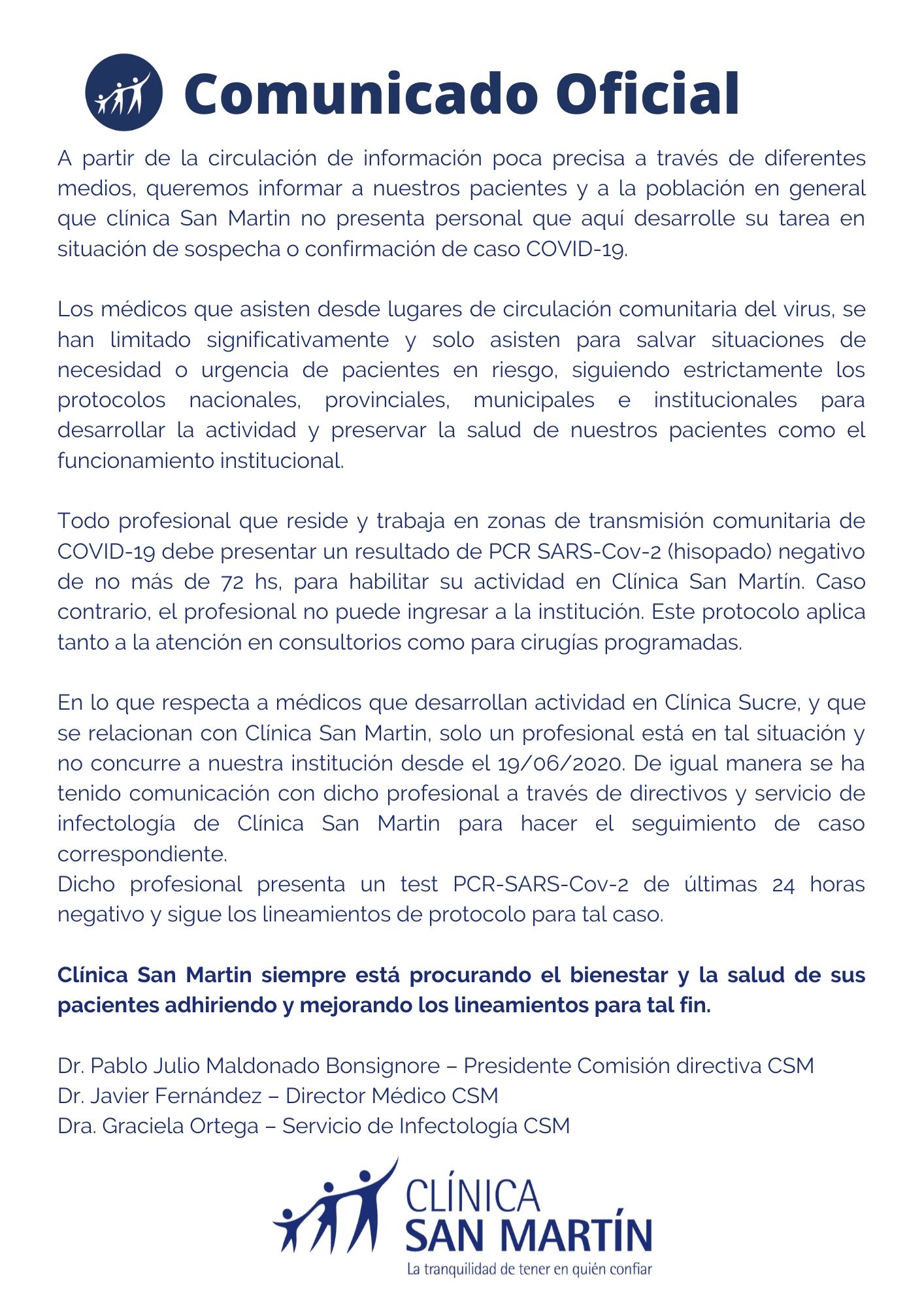 Comunicado Oficial

A partir de la circulación de información poca precisa a través de diferentes medios, queremos informar a nuestros pacientes y a la población en general que clínica San Martin no presenta personal que aquí desarrolle su tarea en situación de sospecha o confirmación de caso COVID-19.

Los médicos que asisten desde lugares de circulación comunitaria del virus, se han limitado significativamente y solo asisten para salvar situaciones de necesidad o urgencia de pacientes en riesgo, siguiendo estrictamente los protocolos nacionales, provinciales, municipales e institucionales para desarrollar la actividad y preservar la salud de nuestros pacientes como el funcionamiento institucional.

Todo profesional que reside y trabaja en zonas de transmisión comunitaria de COVID-19 debe presentar un resultado de PCR SARS-Cov-2 (hisopado) negativo de no más de 72 hs, para habilitar su actividad en Clínica San Martín. Caso contrario, el profesional no puede ingresar a la institución. Este protocolo aplica tanto a la atención en consultorios como para cirugías programadas.

En lo que respecta a médicos que desarrollan actividad en Clínica Sucre, y que se relacionan con Clínica San Martin, solo un profesional está en tal situación y no concurre a nuestra institución desde el 19/06/2020. De igual manera se ha tenido comunicación con dicho profesional a través de directivos y servicio de infectología de Clínica San Martin para hacer el seguimiento de caso correspondiente.
Dicho profesional presenta un test PCR-SARS-Cov-2 de últimas 24 horas negativo y sigue los lineamientos de protocolo para tal caso.

Clínica San Martin siempre está procurando el bienestar y la salud de sus pacientes adhiriendo y mejorando los lineamientos para tal fin.

Dr. Pablo Julio Maldonado Bonsignore – Presidente Comisión directiva CSM
Dr. Javier Fernández – Director Médico CSM
Dra. Graciela Ortega – Servicio de Infectología CSM

CLÍNICA
SAN MARTÍN
La tranquilidad de tener en quién confiar